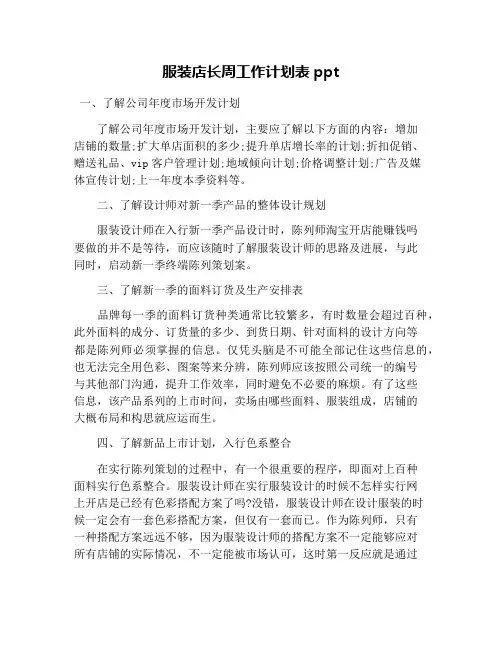 服装店长周工作计划表 ppt

一、了解公司年度市场开发计划

了解公司年度市场开发计划，主要应了解以下方面的内容：增加店铺的数量;扩大单店面积的多少;提升单店增长率的计划;折扣促销、赠送礼品、vip 客户管理计划;地域倾向计划;价格调整计划;广告及媒体宣传计划;上一年度本季资料等。

二、了解设计师对新一季产品的整体设计规划

服装设计师在入行新一季产品设计时，陈列师淘宝开店能赚钱吗要做的并不是等待，而应该随时了解服装设计师的思路及进展，与此同时，启动新一季终端陈列策划案。

三、了解新一季的面料订货及生产安排表

品牌每一季的面料订货种类通常比较繁多，有时数量会超过百种，此外面料的成分、订货量的多少、到货日期、针对面料的设计方向等都是陈列师必须掌握的信息。仅凭头脑是不可能全部记住这些信息的，也无法完全用色彩、图案等来分辨，陈列师应该按照公司统一的编号与其他部门沟通，提升工作效率，同时避免不必要的麻烦。有了这些信息，该产品系列的上市时间，卖场由哪些面料、服装组成，店铺的大概布局和构思就应运而生。

四、了解新品上市计划，入行色系整合

在实行陈列策划的过程中，有一个很重要的程序，即面对上百种面料实行色系整合。服装设计师在实行服装设计的时候不怎样实行网上开店是已经有色彩搭配方案了吗?没错，服装设计师在设计服装的时候一定会有一套色彩搭配方案，但仅有一套而已。作为陈列师，只有一种搭配方案远远不够，因为服装设计师的搭配方案不一定能够应对所有店铺的实际情况，不一定能被市场认可，这时第一反应就是通过